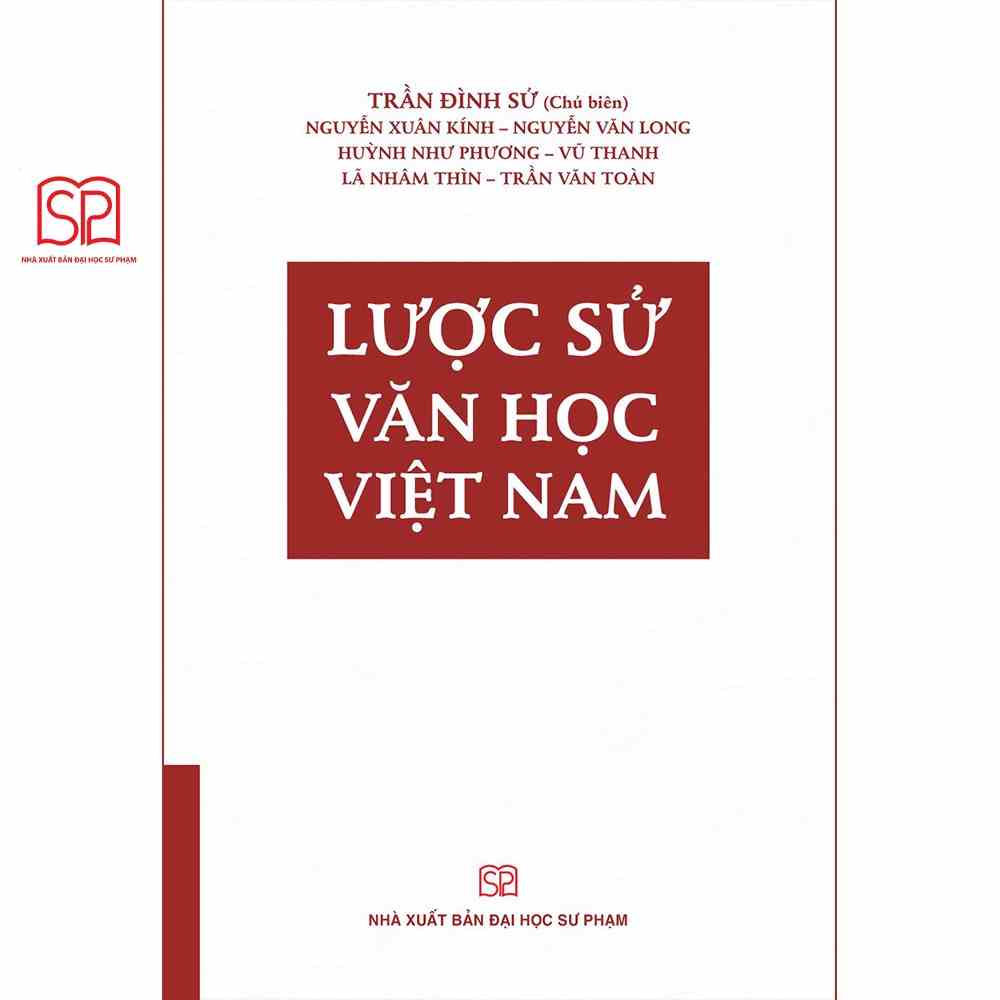 SP
NHÀ XUẤT BẢN ĐẠI HỌC SƯ PHẠM

TRẦN ĐÌNH SỬ (Chủ biên)
NGUYỄN XUÂN KÍNH – NGUYỄN VĂN LONG
HUỲNH NHƯ PHƯƠNG – VŨ THANH
LÃ NHÂM THÌN – TRẦN VĂN TOÀN

LƯỢC SỬ VĂN HỌC VIỆT NAM

SP
NHÀ XUẤT BẢN ĐẠI HỌC SƯ PHẠM